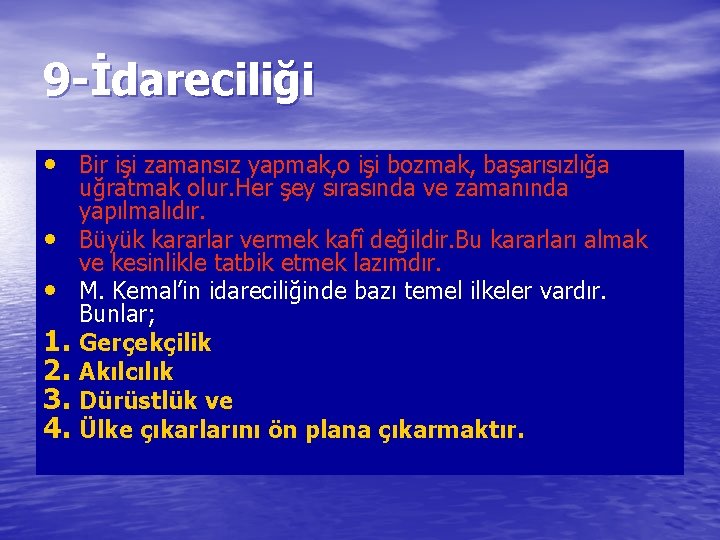 9-İdareciliği

• Bir işi zamansız yapmak,o işi bozmak, başarısızlığa uğratmak olur.Her şey sırasında ve zamanında yapılmalıdır.
• Büyük kararlar vermek kafî değildir.Bu kararları almak ve kesinlikle tatbik etmek lazımdır.
• M. Kemal'in idareciliğinde bazı temel ilkeler vardır. Bunlar;
1. Gerçekçilik
2. Akılcılık
3. Dürüstlük ve
4. Ülke çıkarlarını ön plana çıkarmaktır.